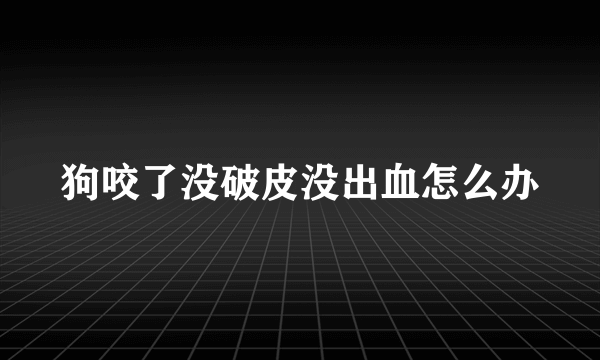 狗咬了没破皮没出血怎么办